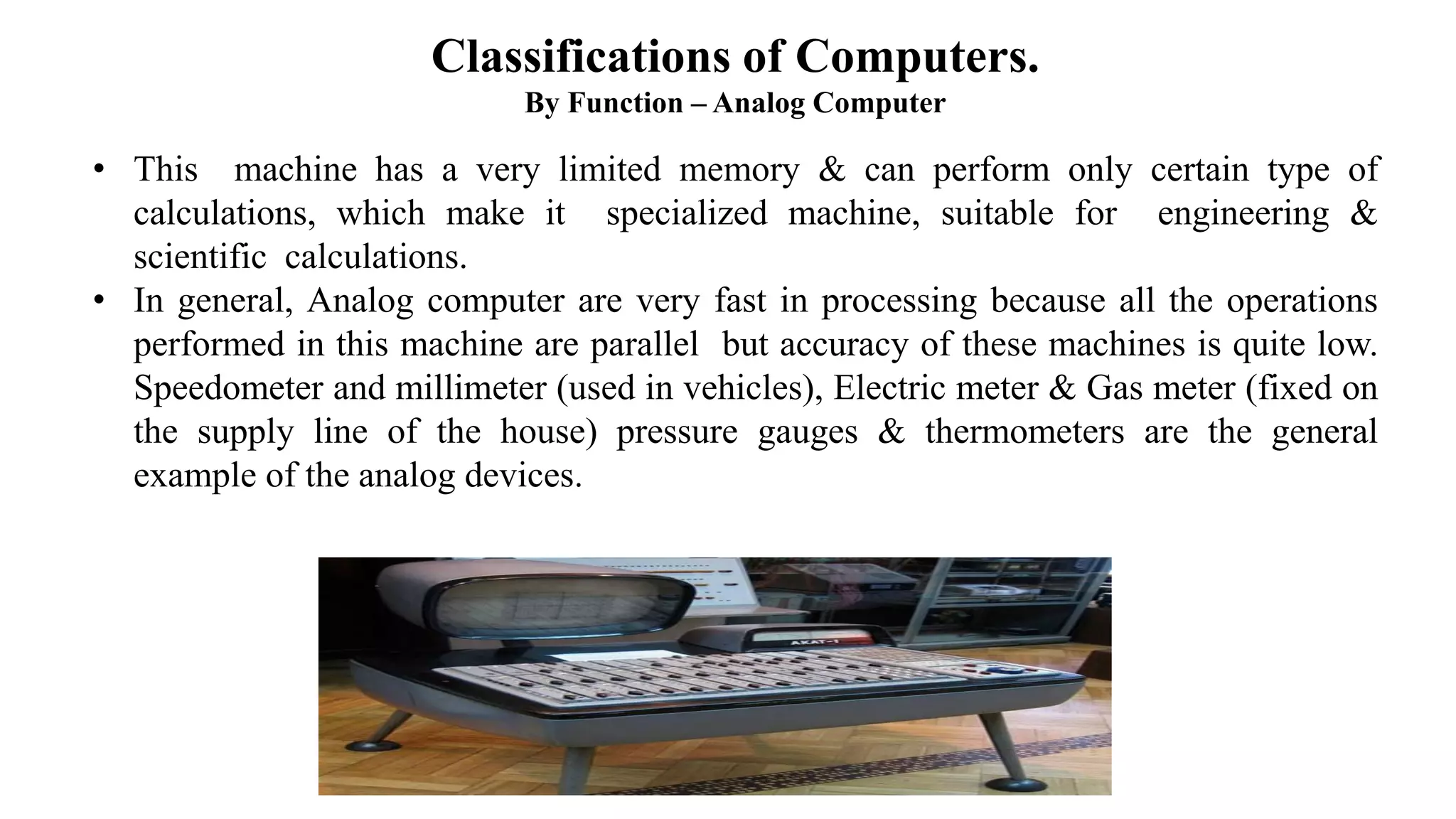 Classifications of Computers.
By Function – Analog Computer

• This machine has a very limited memory & can perform only certain type of calculations, which make it specialized machine, suitable for engineering & scientific calculations.
• In general, Analog computer are very fast in processing because all the operations performed in this machine are parallel but accuracy of these machines is quite low. Speedometer and millimeter (used in vehicles), Electric meter & Gas meter (fixed on the supply line of the house) pressure gauges & thermometers are the general example of the analog devices.

AKAT-1